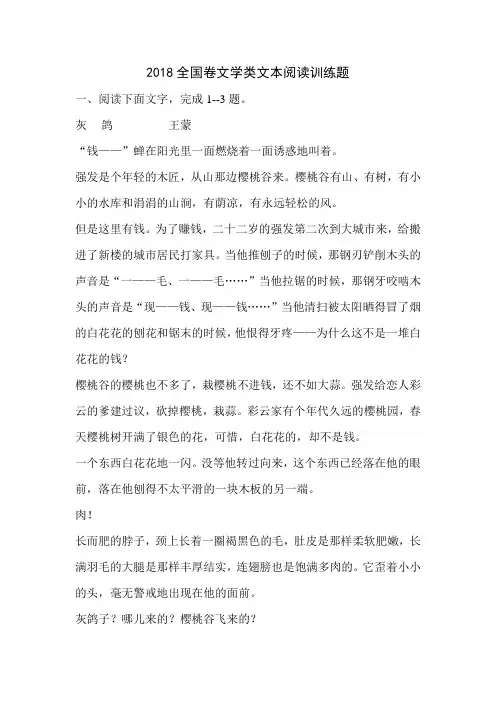 2018 全国卷文学类文本阅读训练题

一、阅读下面文字，完成 1--3 题。

灰　鸽　　　　王蒙

“钱——”蝉在阳光里一面燃烧着一面诱惑地叫着。

强发是个年轻的木匠，从山那边樱桃谷来。樱桃谷有山、有树，有小小的水库和涓涓的山涧，有荫凉，有永远轻松的风。

但是这里有钱。为了赚钱，二十二岁的强发第二次到大城市来，给搬进了新楼的城市居民打家具。当他推刨子的时候，那钢刃铲削木头的声音是“一——毛、一——毛……”当他拉锯的时候，那钢牙咬啮木头的声音是“现——钱、现——钱……”当他清扫被太阳晒得冒了烟的白花花的刨花和锯末的时候，他恨得牙疼——为什么这不是一堆白花花的钱？

樱桃谷的樱桃也不多了，栽樱桃不进钱，还不如大蒜。强发给恋人彩云的爹建过议，砍掉樱桃，栽蒜。彩云家有个年代久远的樱桃园，春天樱桃树开满了银色的花，可惜，白花花的，却不是钱。

一个东西白花花地一闪。没等他转过向来，这个东西已经落在他的眼前，落在他刨得不太平滑的一块木板的另一端。

肉！

长而肥的脖子，颈上长着一圈褐黑色的毛，肚皮是那样柔软肥嫩，长满羽毛的大腿是那样丰厚结实，连翅膀也是饱满多肉的。它歪着小小的头，毫无警戒地出现在他的面前。

灰鸽子？哪儿来的？樱桃谷飞来的？